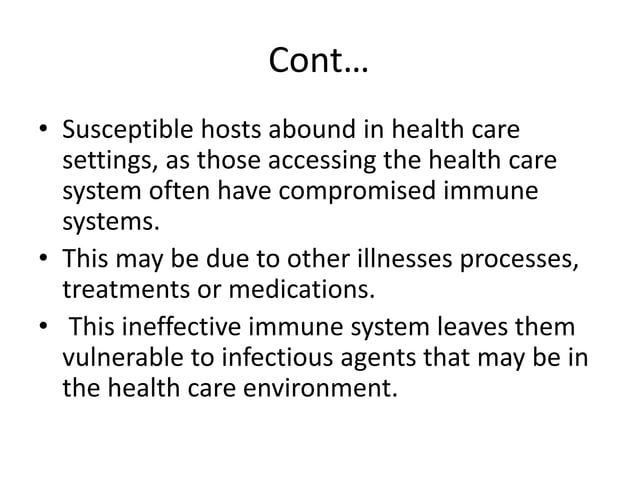 Cont…

• Susceptible hosts abound in health care settings, as those accessing the health care system often have compromised immune systems.
• This may be due to other illnesses processes, treatments or medications.
• This ineffective immune system leaves them vulnerable to infectious agents that may be in the health care environment.